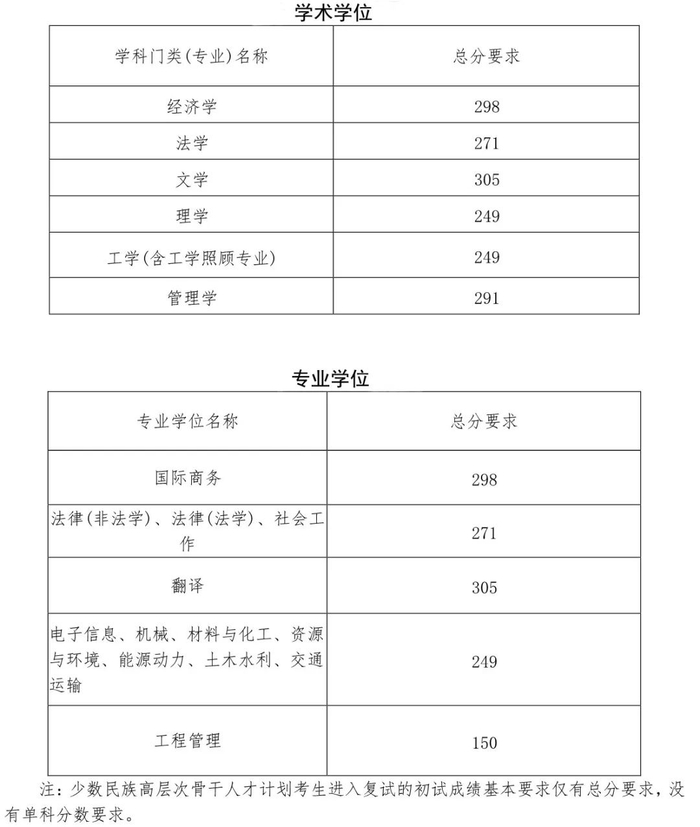 学术学位

| 学科门类(专业)名称 | 总分要求 |
|---|---|
| 经济学 | 298 |
| 法学 | 271 |
| 文学 | 305 |
| 理学 | 249 |
| 工学(含工学照顾专业) | 249 |
| 管理学 | 291 |

专业学位

| 专业学位名称 | 总分要求 |
|---|---|
| 国际商务 | 298 |
| 法律(非法学)、法律(法学)、社会工作 | 271 |
| 翻译 | 305 |
| 电子信息、机械、材料与化工、资源与环境、能源动力、土木水利、交通运输 | 249 |
| 工程管理 | 150 |

注:少数民族高层次骨干人才计划考生进入复试的初试成绩基本要求仅有总分要求,没有单科分数要求。